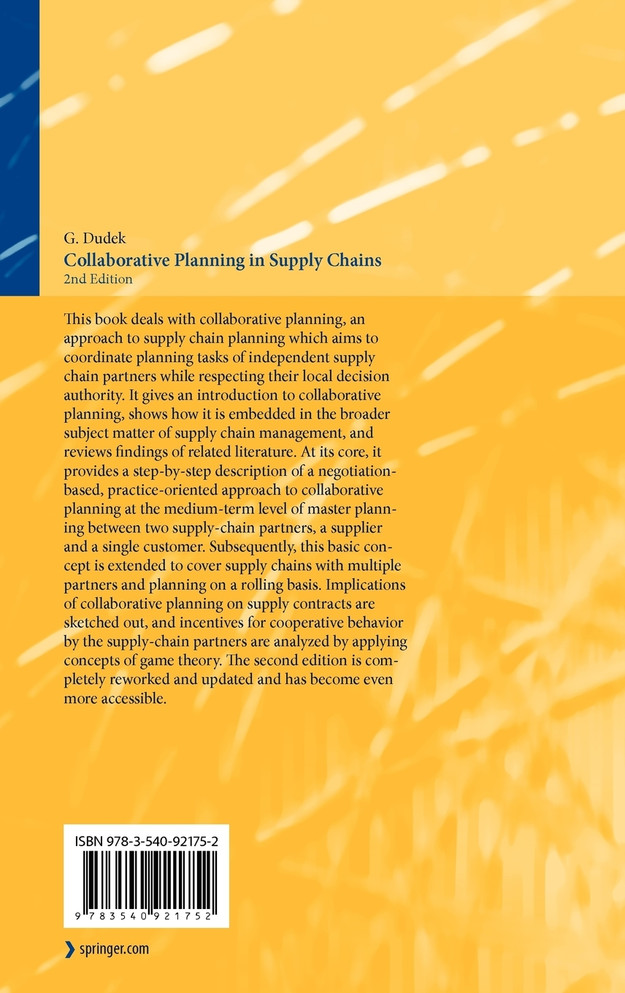 G. Dudek
Collaborative Planning in Supply Chains
2nd Edition

This book deals with collaborative planning, an approach to supply chain planning which aims to coordinate planning tasks of independent supply chain partners while respecting their local decision authority. It gives an introduction to collaborative planning, shows how it is embedded in the broader subject matter of supply chain management, and reviews findings of related literature. At its core, it provides a step-by-step description of a negotiation-based, practice-oriented approach to collaborative planning at the medium-term level of master planning between two supply-chain partners, a supplier and a single customer. Subsequently, this basic concept is extended to cover supply chains with multiple partners and planning on a rolling basis. Implications of collaborative planning on supply contracts are sketched out, and incentives for cooperative behavior by the supply-chain partners are analyzed by applying concepts of game theory. The second edition is completely reworked and updated and has become even more accessible.

ISBN 978-3-540-92175-2

9 783540 921752

springer.com